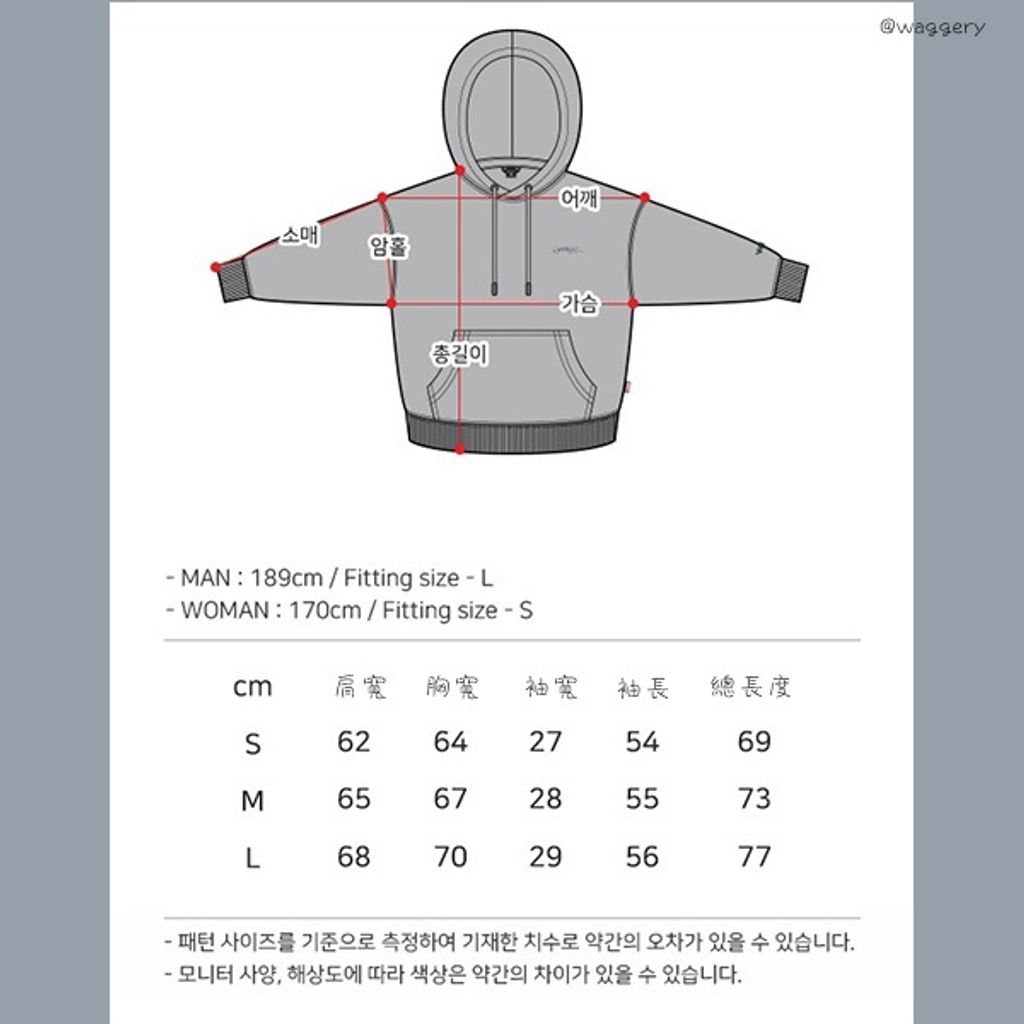 @waggery

어깨
소매
암홀
가슴
총길이

- MAN : 189cm / Fitting size - L
- WOMAN : 170cm / Fitting size - S

| cm | 肩寬 | 胸寬 | 袖寬 | 袖長 | 總長度 |
|---|---|---|---|---|---|
| S | 62 | 64 | 27 | 54 | 69 |
| M | 65 | 67 | 28 | 55 | 73 |
| L | 68 | 70 | 29 | 56 | 77 |

- 패턴 사이즈를 기준으로 측정하여 기재한 치수로 약간의 오차가 있을 수 있습니다.
- 모니터 사양, 해상도에 따라 색상은 약간의 차이가 있을 수 있습니다.